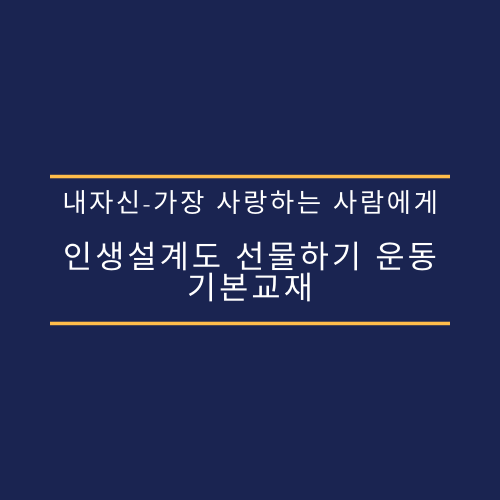 내자신-가장 사랑하는 사람에게

인생설계도 선물하기 운동 기본교재